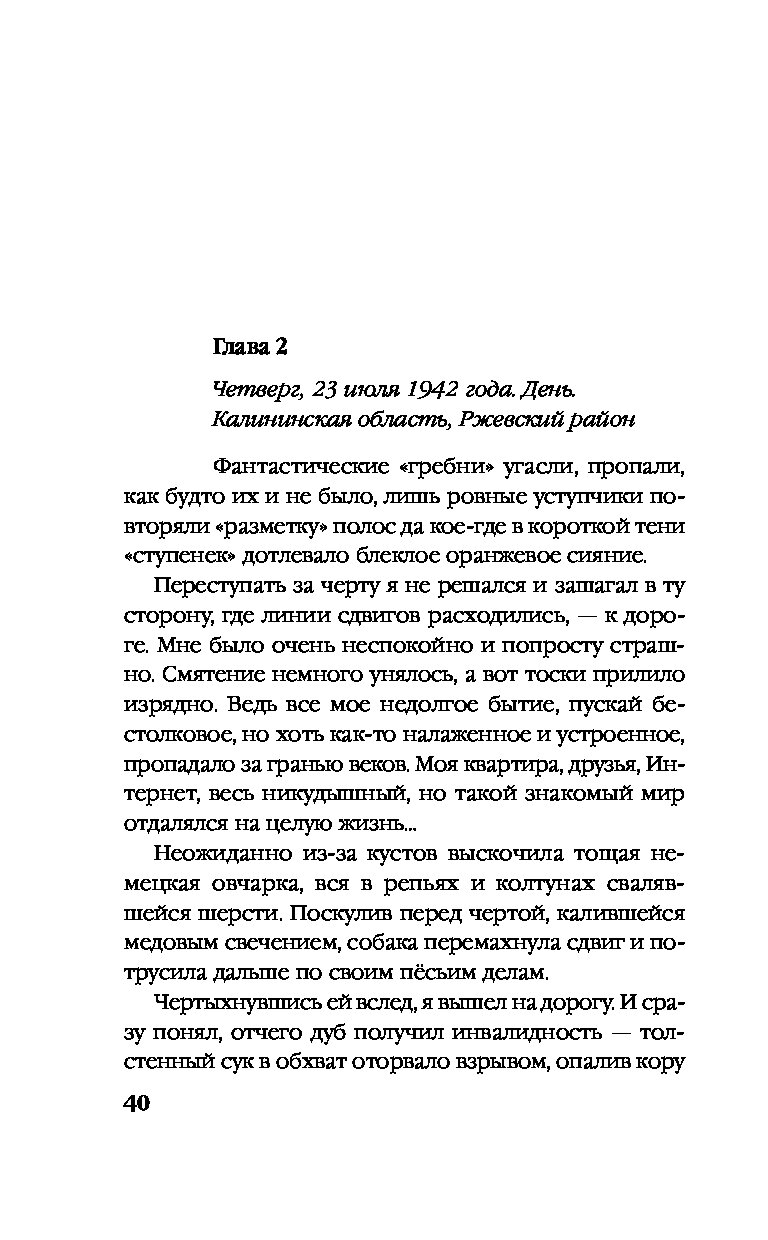 Глава 2

Четверг, 23 июля 1942 года. День.
Калининская область, Ржевский район

Фантастические «гребни» угасли, пропали, как будто их и не было, лишь ровные уступчики повторяли «разметку» полос да кое-где в короткой тени «ступенек» дотлевало блеклое оранжевое сияние.

Переступать за черту я не решался и зашагал в ту сторону, где линии сдвигов расходились, — к дороге. Мне было очень неспокойно и попросту страшно. Смятение немного унялось, а вот тоски прилило изрядно. Ведь все мое недолгое бытие, пускай бестолковое, но хоть как-то налаженное и устроенное, пропадало за гранью веков. Моя квартира, друзья, Интернет, весь никудышный, но такой знакомый мир отдалялся на целую жизнь...

Неожиданно из-за кустов выскочила тощая немецкая овчарка, вся в репьях и колтунах свалявшейся шерсти. Поскулив перед чертой, калившейся медовым свечением, собака перемахнула сдвиг и потрусила дальше по своим пёсьим делам.

Чертыхнувшись ей вслед, я вышел на дорогу. И сразу понял, отчего дуб получил инвалидность — толстенный сук в обхват оторвало взрывом, опалив кору

40